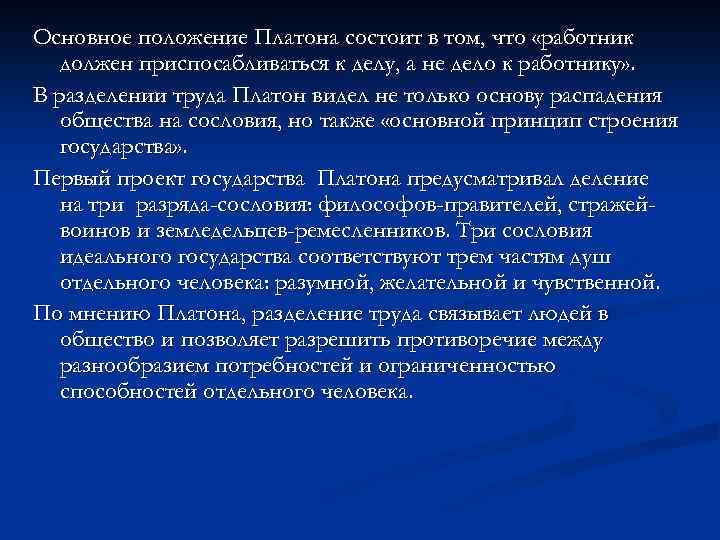 Основное положение Платона состоит в том, что «работник должен приспосабливаться к делу, а не дело к работнику».

В разделении труда Платон видел не только основу распадения общества на сословия, но также «основной принцип строения государства».

Первый проект государства Платона предусматривал деление на три разряда-сословия: философов-правителей, стражей-воинов и земледельцев-ремесленников. Три сословия идеального государства соответствуют трем частям душ отдельного человека: разумной, желательной и чувственной.

По мнению Платона, разделение труда связывает людей в общество и позволяет разрешить противоречие между разнообразием потребностей и ограниченностью способностей отдельного человека.